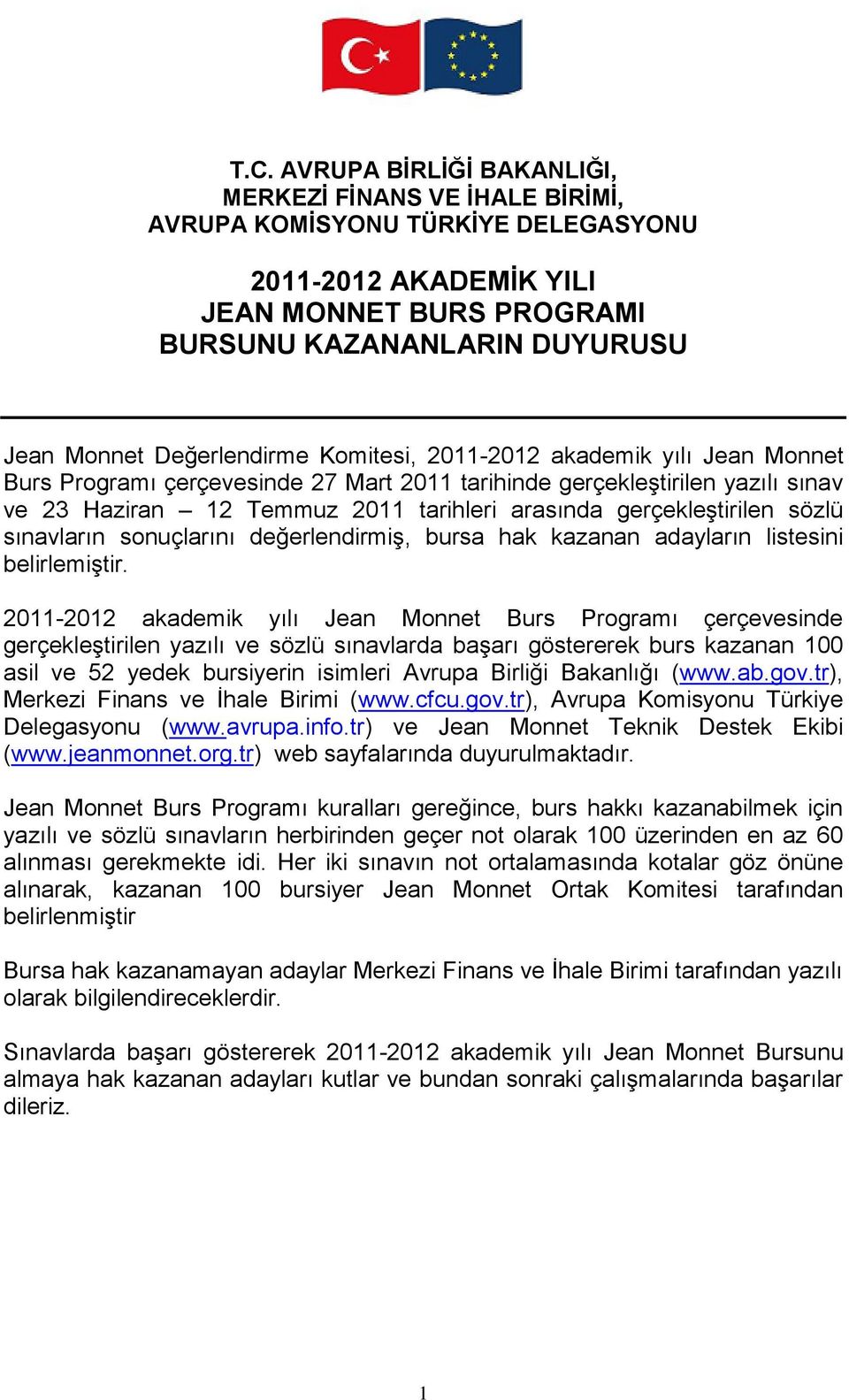 T.C. AVRUPA BİRLİĞİ BAKANLIĞI,
MERKEZİ FİNANS VE İHALE BİRİMİ,
AVRUPA KOMİSYONU TÜRKİYE DELEGASYONU

2011-2012 AKADEMİK YILI
JEAN MONNET BURS PROGRAMI
BURSUNU KAZANANLARIN DUYURUSU

Jean Monnet Değerlendirme Komitesi, 2011-2012 akademik yılı Jean Monnet Burs Programı çerçevesinde 27 Mart 2011 tarihinde gerçekleştirilen yazılı sınav ve 23 Haziran – 12 Temmuz 2011 tarihleri arasında gerçekleştirilen sözlü sınavların sonuçlarını değerlendirmiş, bursa hak kazanan adayların listesini belirlemiştir.

2011-2012 akademik yılı Jean Monnet Burs Programı çerçevesinde gerçekleştirilen yazılı ve sözlü sınavlarda başarı göstererek burs kazanan 100 asil ve 52 yedek bursiyerin isimleri Avrupa Birliği Bakanlığı (www.ab.gov.tr), Merkezi Finans ve İhale Birimi (www.cfcu.gov.tr), Avrupa Komisyonu Türkiye Delegasyonu (www.avrupa.info.tr) ve Jean Monnet Teknik Destek Ekibi (www.jeanmonnet.org.tr) web sayfalarında duyurulmaktadır.

Jean Monnet Burs Programı kuralları gereğince, burs hakkı kazanabilmek için yazılı ve sözlü sınavların herbirinden geçer not olarak 100 üzerinden en az 60 alınması gerekmekte idi. Her iki sınavın not ortalamasında kotalar göz önüne alınarak, kazanan 100 bursiyer Jean Monnet Ortak Komitesi tarafından belirlenmiştir

Bursa hak kazanamayan adaylar Merkezi Finans ve İhale Birimi tarafından yazılı olarak bilgilendireceklerdir.

Sınavlarda başarı göstererek 2011-2012 akademik yılı Jean Monnet Bursunu almaya hak kazanan adayları kutlar ve bundan sonraki çalışmalarında başarılar dileriz.

1